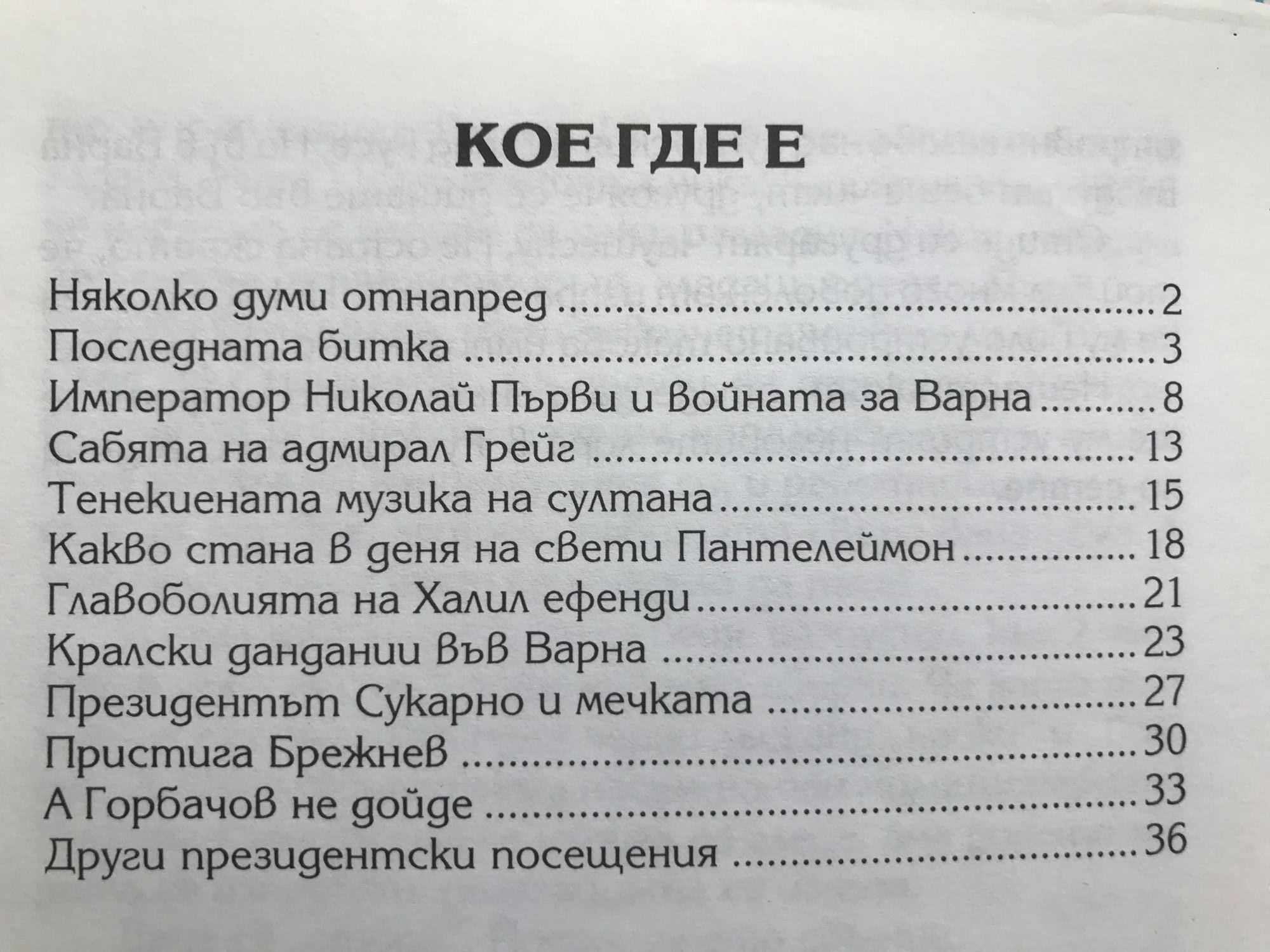 КОЕ ГДЕ Е

Няколко думи отнапред 2
Последната битка 3
Император Николай Първи и войната за Варна 8
Сабята на адмирал Грейг 13
Тенекиената музика на султана 15
Какво стана в деня на свети Пантелеймон 18
Главоболията на Халил ефенди 21
Кралски дандании във Варна 23
Президентът Сукарно и мечката 27
Пристига Брежнев 30
А Горбачов не дойде 33
Други президентски посещения 36